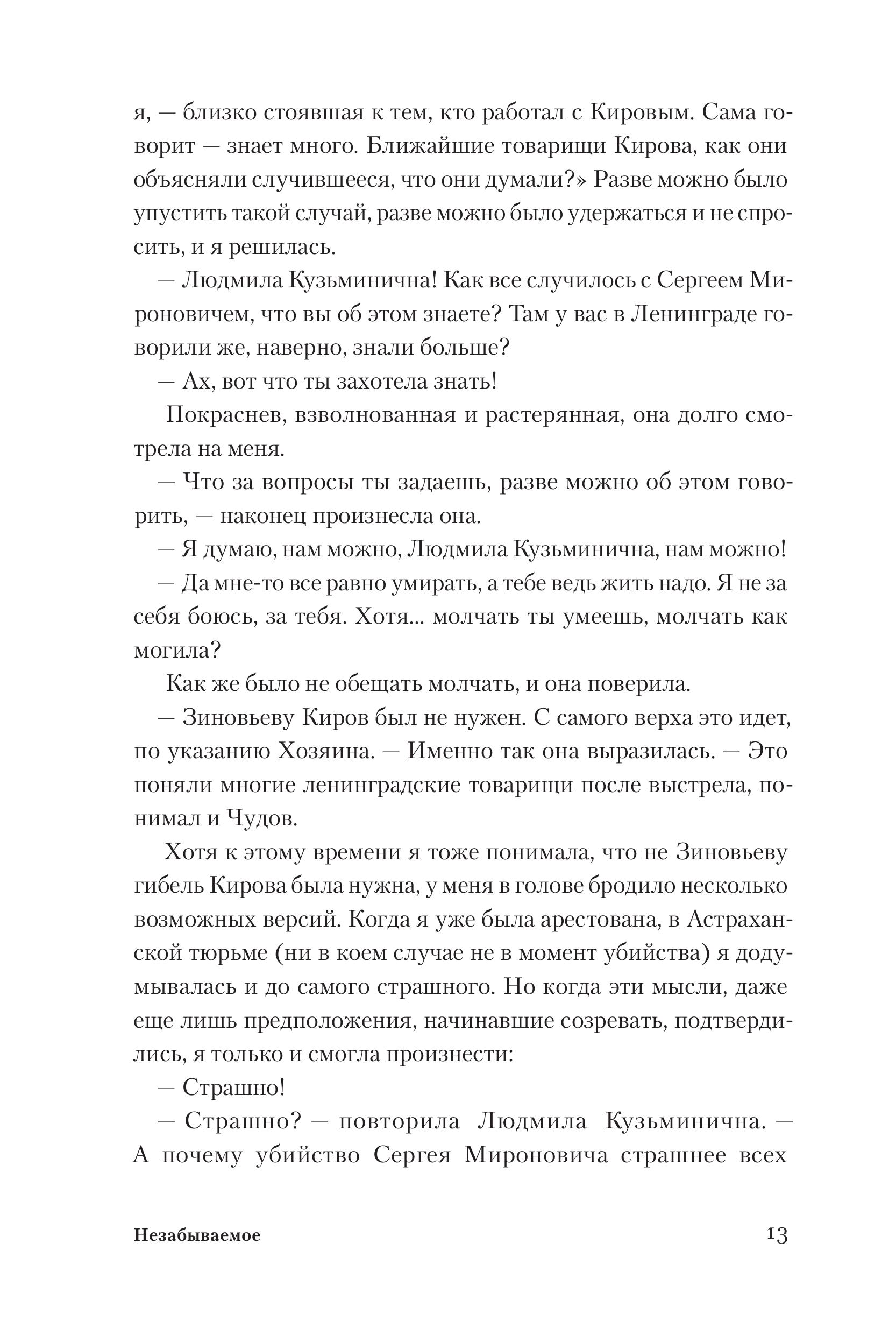 я, — близко стоявшая к тем, кто работал с Кировым. Сама говорит — знает много. Ближайшие товарищи Кирова, как они объясняли случившееся, что они думали?» Разве можно было упустить такой случай, разве можно было удержаться и не спросить, и я решилась.

— Людмила Кузьминична! Как все случилось с Сергеем Мироновичем, что вы об этом знаете? Там у вас в Ленинграде говорили же, наверно, знали больше?

— Ах, вот что ты захотела знать!

Покраснев, взволнованная и растерянная, она долго смотрела на меня.

— Что за вопросы ты задаешь, разве можно об этом говорить, — наконец произнесла она.

— Я думаю, нам можно, Людмила Кузьминична, нам можно!

— Да мне-то все равно умирать, а тебе ведь жить надо. Я не за себя боюсь, за тебя. Хотя... молчать ты умеешь, молчать как могила?

Как же было не обещать молчать, и она поверила.

— Зиновьеву Киров был не нужен. С самого верха это идет, по указанию Хозяина. — Именно так она выразилась. — Это поняли многие ленинградские товарищи после выстрела, понимал и Чудов.

Хотя к этому времени я тоже понимала, что не Зиновьеву гибель Кирова была нужна, у меня в голове бродило несколько возможных версий. Когда я уже была арестована, в Астраханской тюрьме (ни в коем случае не в момент убийства) я додумывалась и до самого страшного. Но когда эти мысли, даже еще лишь предположения, начинавшие созревать, подтвердились, я только и смогла произнести:

— Страшно!

— Страшно? — повторила Людмила Кузьминична. — А почему убийство Сергея Мироновича страшнее всех

Незабываемое 13